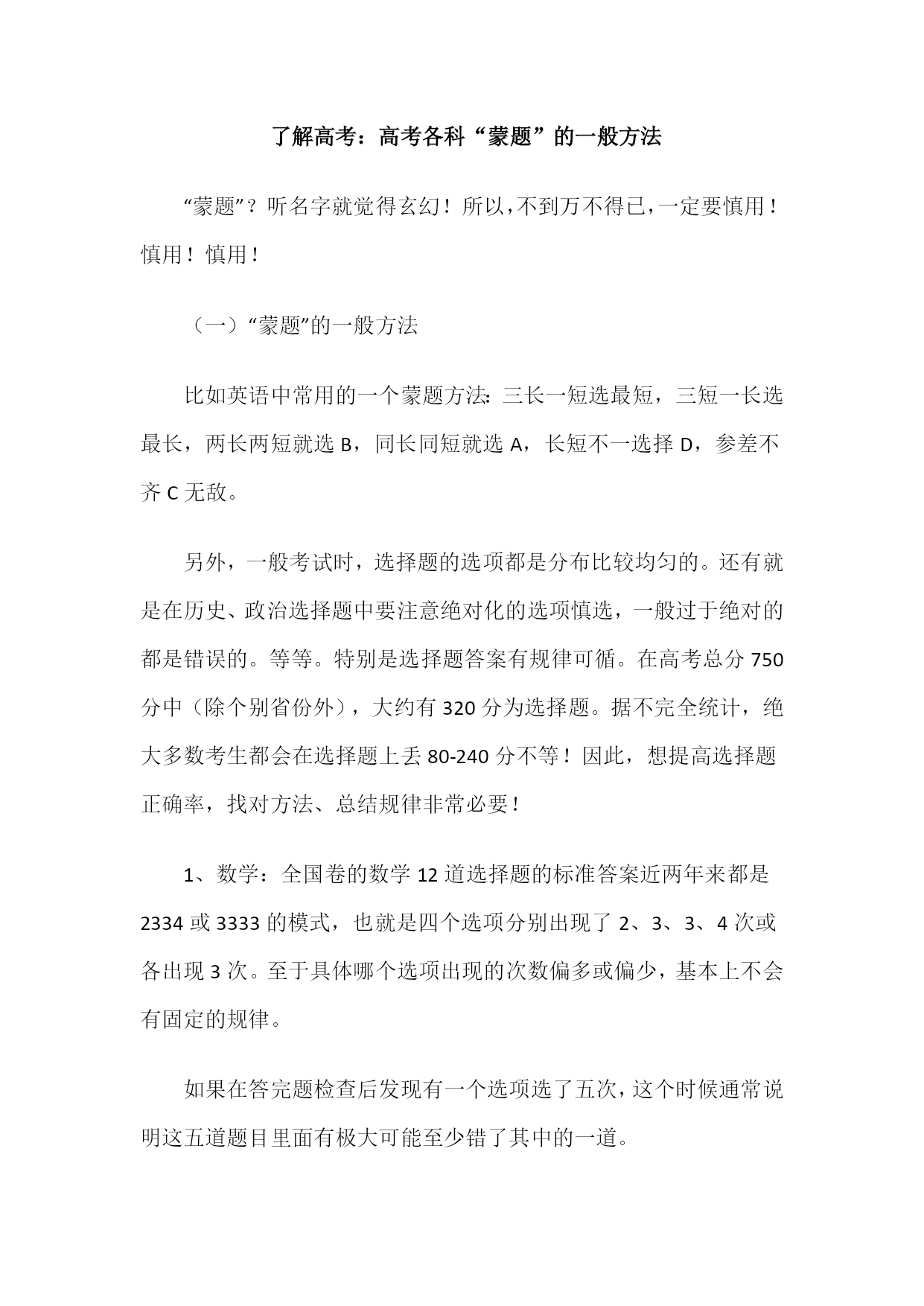 了解高考：高考各科“蒙题”的一般方法

“蒙题”？听名字就觉得玄幻！所以，不到万不得已，一定要慎用！慎用！慎用！

（一）“蒙题”的一般方法

比如英语中常用的一个蒙题方法：三长一短选最短，三短一长选最长，两长两短就选 B，同长同短就选 A，长短不一选择 D，参差不齐 C 无敌。

另外，一般考试时，选择题的选项都是分布比较均匀的。还有就是在历史、政治选择题中要注意绝对化的选项慎选，一般过于绝对的都是错误的。等等。特别是选择题答案有规律可循。在高考总分 750 分中（除个别省份外），大约有 320 分为选择题。据不完全统计，绝大多数考生都会在选择题上丢 80-240 分不等！因此，想提高选择题正确率，找对方法、总结规律非常必要！

1、数学：全国卷的数学 12 道选择题的标准答案近两年来都是 2334 或 3333 的模式，也就是四个选项分别出现了 2、3、3、4 次或各出现 3 次。至于具体哪个选项出现的次数偏多或偏少，基本上不会有固定的规律。

如果在答完题检查后发现有一个选项选了五次，这个时候通常说明这五道题目里面有极大可能至少错了其中的一道。